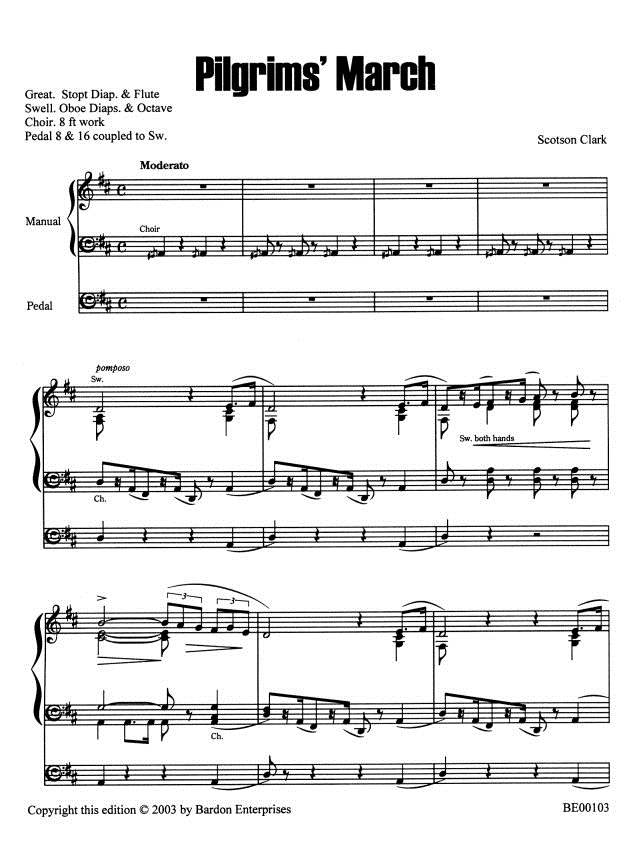 Pilgrims' March

Great. Stopt Diap. & Flute
Swell. Oboe Diaps. & Octave
Choir. 8 ft work
Pedal 8 & 16 coupled to Sw.

Scotson Clark

Moderato

Manual

Choir

Pedal

pomposo

Sw.

Sw. both hands

Ch.

3

3

Ch.

Copyright this edition © 2003 by Bardon Enterprises

BE00103